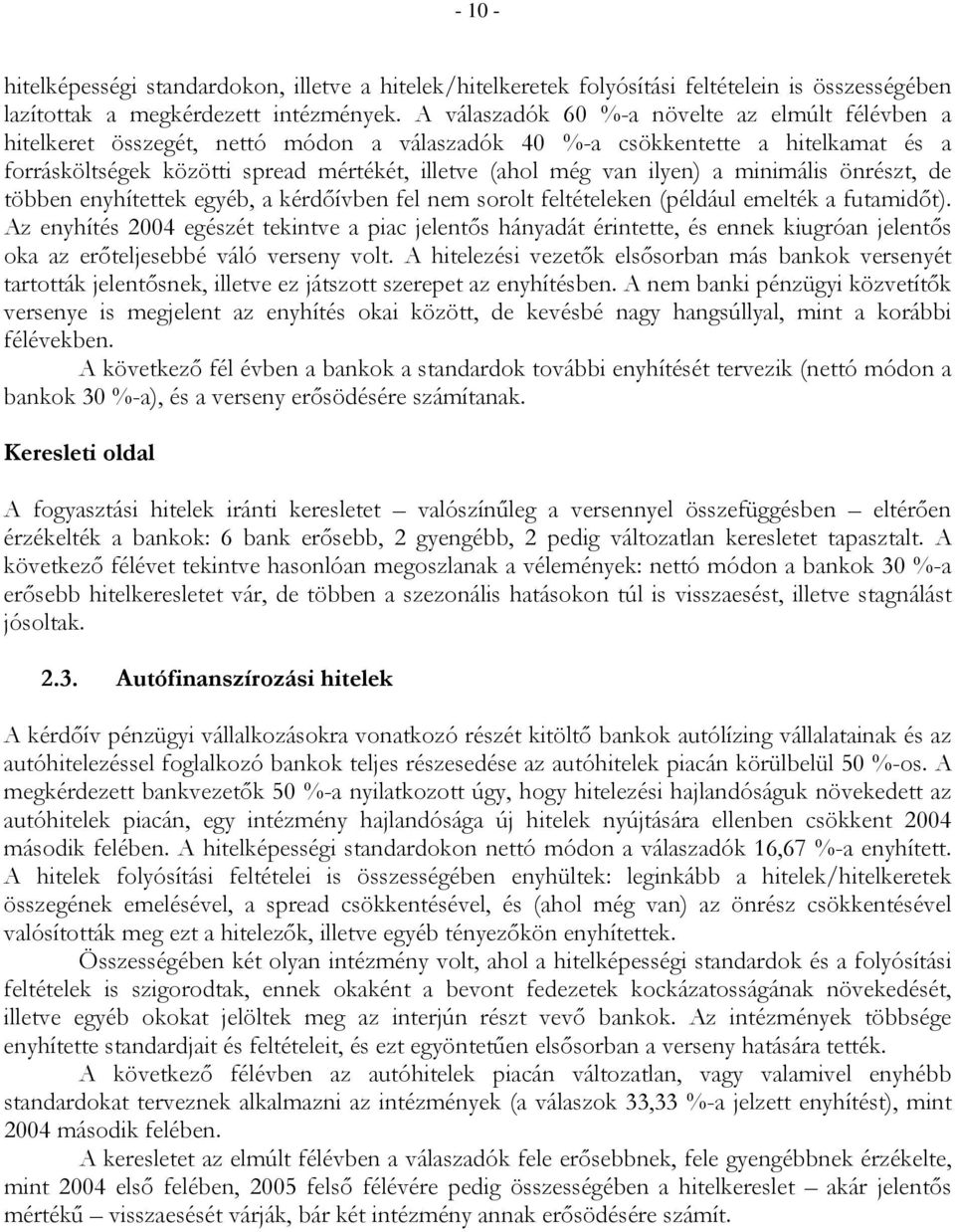 - 10 -

hitelképességi standardokon, illetve a hitelek/hitelkeretek folyósítási feltételein is összességében lazítottak a megkérdezett intézmények. A válaszadók 60 %-a növelte az elmúlt félévben a hitelkeret összegét, nettó módon a válaszadók 40 %-a csökkentette a hitelkamat és a forrásköltségek közötti spread mértékét, illetve (ahol még van ilyen) a minimális önrészt, de többen enyhítettek egyéb, a kérdőívben fel nem sorolt feltételeken (például emelték a futamidőt). Az enyhítés 2004 egészét tekintve a piac jelentős hányadát érintette, és ennek kiugróan jelentős oka az erőteljesebbé váló verseny volt. A hitelezési vezetők elsősorban más bankok versenyét tartották jelentősnek, illetve ez játszott szerepet az enyhítésben. A nem banki pénzügyi közvetítők versenye is megjelent az enyhítés okai között, de kevésbé nagy hangsúllyal, mint a korábbi félévekben.

A következő fél évben a bankok a standardok további enyhítését tervezik (nettó módon a bankok 30 %-a), és a verseny erősödésére számítanak.

Keresleti oldal

A fogyasztási hitelek iránti keresletet – valószínűleg a versennyel összefüggésben – eltérően érzékelték a bankok: 6 bank erősebb, 2 gyengébb, 2 pedig változatlan keresletet tapasztalt. A következő félévet tekintve hasonlóan megoszlanak a vélemények: nettó módon a bankok 30 %-a erősebb hitelkeresletet vár, de többen a szezonális hatásokon túl is visszaesést, illetve stagnálást jósoltak.

2.3. Autófinanszírozási hitelek

A kérdőív pénzügyi vállalkozásokra vonatkozó részét kitöltő bankok autólízing vállalatainak és az autóhitelezéssel foglalkozó bankok teljes részesedése az autóhitelek piacán körülbelül 50 %-os. A megkérdezett bankvezetők 50 %-a nyilatkozott úgy, hogy hitelezési hajlandóságuk növekedett az autóhitelek piacán, egy intézmény hajlandósága új hitelek nyújtására ellenben csökkent 2004 második felében. A hitelképességi standardokon nettó módon a válaszadók 16,67 %-a enyhített. A hitelek folyósítási feltételei is összességében enyhültek: leginkább a hitelek/hitelkeretek összegének emelésével, a spread csökkentésével, és (ahol még van) az önrész csökkentésével valósították meg ezt a hitelezők, illetve egyéb tényezőkön enyhítettek.

Összességében két olyan intézmény volt, ahol a hitelképességi standardok és a folyósítási feltételek is szigorodtak, ennek okaként a bevont fedezetek kockázatosságának növekedését, illetve egyéb okokat jelöltek meg az interjún részt vevő bankok. Az intézmények többsége enyhítette standardjait és feltételeit, és ezt egyöntetűen elsősorban a verseny hatására tették.

A következő félévben az autóhitelek piacán változatlan, vagy valamivel enyhébb standardokat terveznek alkalmazni az intézmények (a válaszok 33,33 %-a jelzett enyhítést), mint 2004 második felében.

A keresletet az elmúlt félévben a válaszadók fele erősebbnek, fele gyengébbnek érzékelte, mint 2004 első felében, 2005 felső félévére pedig összességében a hitelkereslet – akár jelentős mértékű – visszaesését várják, bár két intézmény annak erősödésére számít.